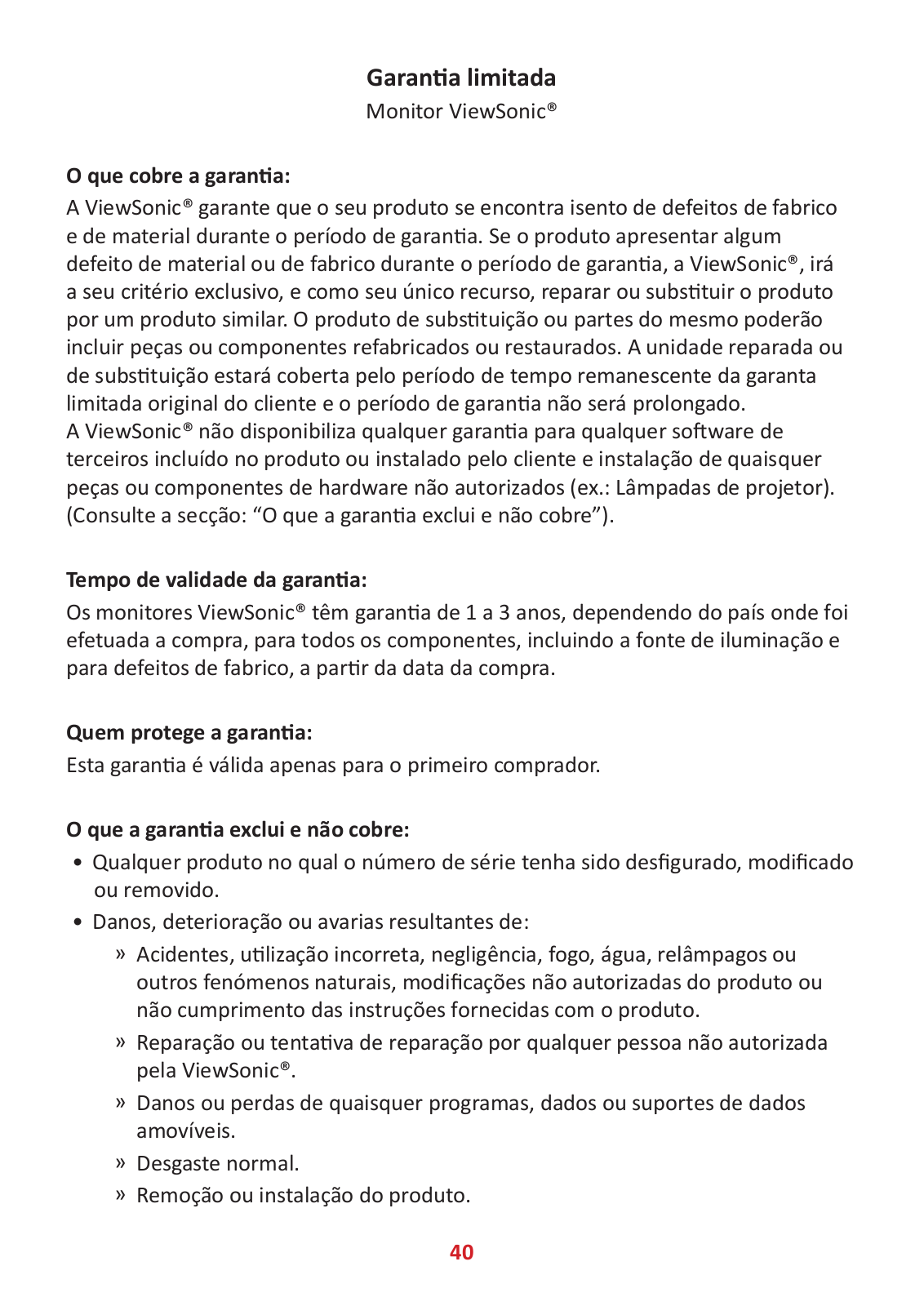 Garantia limitada

Monitor ViewSonic®

O que cobre a garantia:

A ViewSonic® garante que o seu produto se encontra isento de defeitos de fabrico e de material durante o período de garantia. Se o produto apresentar algum defeito de material ou de fabrico durante o período de garantia, a ViewSonic®, irá a seu critério exclusivo, e como seu único recurso, reparar ou substituir o produto por um produto similar. O produto de substituição ou partes do mesmo poderão incluir peças ou componentes refabricados ou restaurados. A unidade reparada ou de substituição estará coberta pelo período de tempo remanescente da garanta limitada original do cliente e o período de garantia não será prolongado.
A ViewSonic® não disponibiliza qualquer garantia para qualquer software de terceiros incluído no produto ou instalado pelo cliente e instalação de quaisquer peças ou componentes de hardware não autorizados (ex.: Lâmpadas de projetor). (Consulte a secção: “O que a garantia exclui e não cobre”).

Tempo de validade da garantia:

Os monitores ViewSonic® têm garantia de 1 a 3 anos, dependendo do país onde foi efetuada a compra, para todos os componentes, incluindo a fonte de iluminação e para defeitos de fabrico, a partir da data da compra.

Quem protege a garantia:

Esta garantia é válida apenas para o primeiro comprador.

O que a garantia exclui e não cobre:

• Qualquer produto no qual o número de série tenha sido desfigurado, modificado ou removido.
• Danos, deterioração ou avarias resultantes de:
» Acidentes, utilização incorreta, negligência, fogo, água, relâmpagos ou outros fenómenos naturais, modificações não autorizadas do produto ou não cumprimento das instruções fornecidas com o produto.
» Reparação ou tentativa de reparação por qualquer pessoa não autorizada pela ViewSonic®.
» Danos ou perdas de quaisquer programas, dados ou suportes de dados amovíveis.
» Desgaste normal.
» Remoção ou instalação do produto.

40